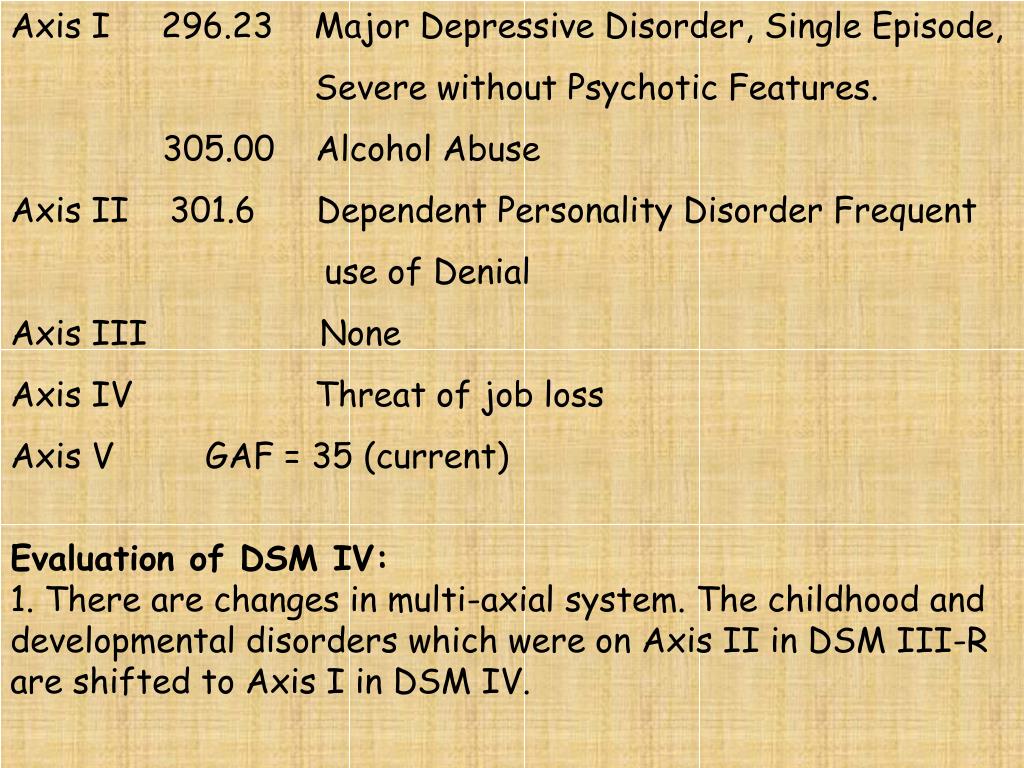 Axis I 296.23 Major Depressive Disorder, Single Episode, Severe without Psychotic Features.

305.00 Alcohol Abuse

Axis II 301.6 Dependent Personality Disorder Frequent use of Denial

Axis III None

Axis IV Threat of job loss

Axis V GAF = 35 (current)

Evaluation of DSM IV:
1. There are changes in multi-axial system. The childhood and developmental disorders which were on Axis II in DSM III-R are shifted to Axis I in DSM IV.